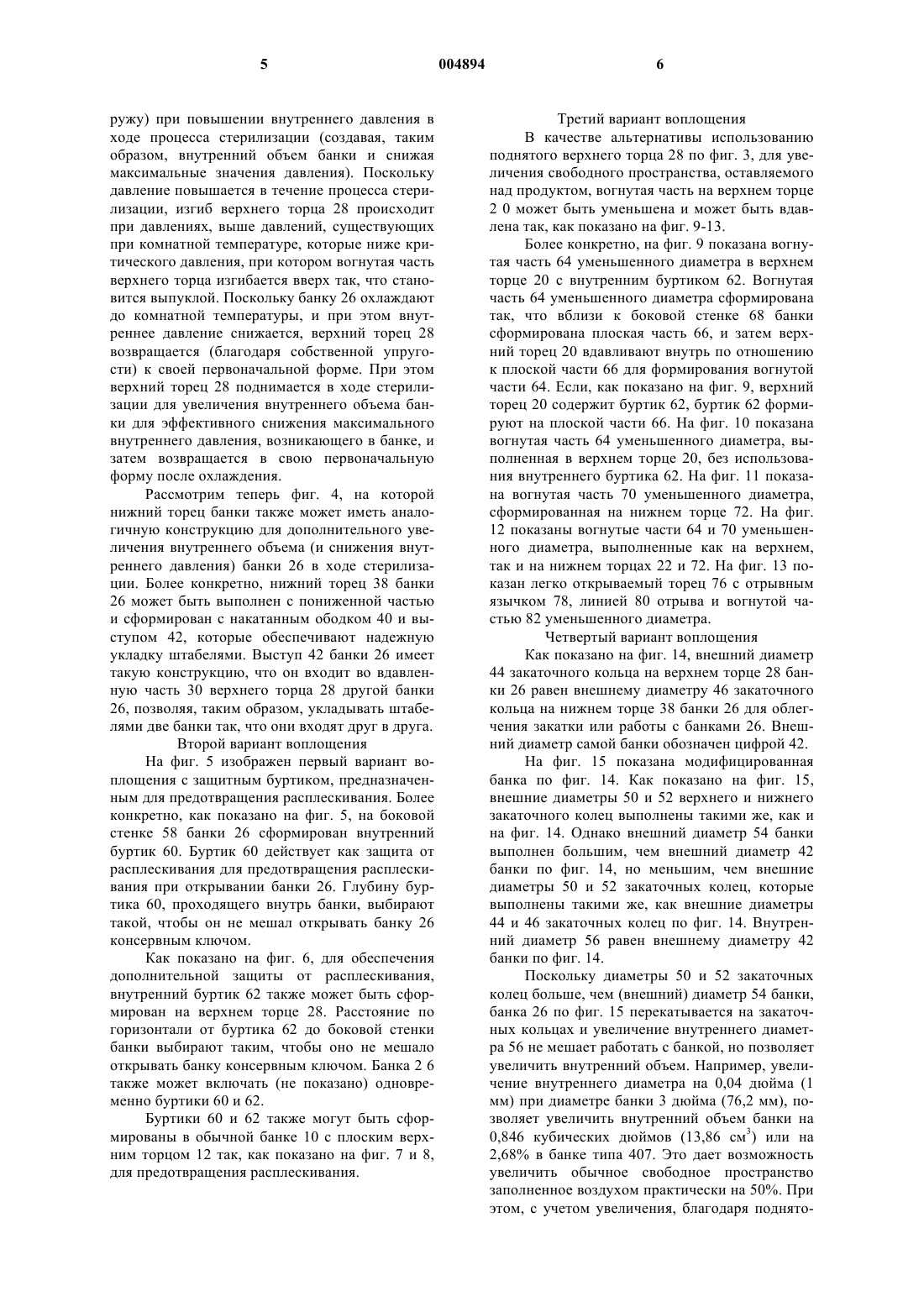 5 004894 6

ружу) при повышении внутреннего давления в ходе процесса стерилизации (создавая, таким образом, внутренний объем банки и снижая максимальные значения давления). Поскольку давление повышается в течение процесса стерилизации, изгиб верхнего торца 28 происходит при давлениях, выше давлений, существующих при комнатной температуре, которые ниже критического давления, при котором вогнутая часть верхнего торца изгибается вверх так, что становится выпуклой. Поскольку банку 26 охлаждают до комнатной температуры, и при этом внутреннее давление снижается, верхний торец 28 возвращается (благодаря собственной упругости) к своей первоначальной форме. При этом верхний торец 28 поднимается в ходе стерилизации для увеличения внутреннего объема банки для эффективного снижения максимального внутреннего давления, возникающего в банке, и затем возвращается в свою первоначальную форму после охлаждения.

Рассмотрим теперь фиг. 4, на которой нижний торец банки также может иметь аналогичную конструкцию для дополнительного увеличения внутреннего объема (и снижения внутреннего давления) банки 26 в ходе стерилизации. Более конкретно, нижний торец 38 банки 26 может быть выполнен с пониженной частью и сформирован с накатанным ободком 40 и выступом 42, которые обеспечивают надежную укладку штабелями. Выступ 42 банки 26 имеет такую конструкцию, что он входит во вдавленную часть 30 верхнего торца 28 другой банки 26, позволяя, таким образом, укладывать штабелями две банки так, что они входят друг в друга.

Второй вариант воплощения

На фиг. 5 изображен первый вариант воплощения с защитным буртиком, предназначенным для предотвращения расплескивания. Более конкретно, как показано на фиг. 5, на боковой стенке 58 банки 26 сформирован внутренний буртик 60. Буртик 60 действует как защита от расплескивания для предотвращения расплескивания при открывании банки 26. Глубину буртика 60, проходящего внутрь банки, выбирают такой, чтобы он не мешал открывать банку 26 консервным ключом.

Как показано на фиг. 6, для обеспечения дополнительной защиты от расплескивания, внутренний буртик 62 также может быть сформирован на верхнем торце 28. Расстояние по горизонтали от буртика 62 до боковой стенки банки выбирают таким, чтобы оно не мешало открывать банку консервным ключом. Банка 2 6 также может включать (не показано) одновременно буртики 60 и 62.

Буртики 60 и 62 также могут быть сформированы в обычной банке 10 с плоским верхним торцом 12 так, как показано на фиг. 7 и 8, для предотвращения расплескивания.

Третий вариант воплощения

В качестве альтернативы использованию поднятого верхнего торца 28 по фиг. 3, для увеличения свободного пространства, оставляемого над продуктом, вогнутая часть на верхнем торце 2 0 может быть уменьшена и может быть вдавлена так, как показано на фиг. 9-13.

Более конкретно, на фиг. 9 показана вогнутая часть 64 уменьшенного диаметра в верхнем торце 20 с внутренним буртиком 62. Вогнутая часть 64 уменьшенного диаметра сформирована так, что вблизи к боковой стенке 68 банки сформирована плоская часть 66, и затем верхний торец 20 вдавливают внутрь по отношению к плоской части 66 для формирования вогнутой части 64. Если, как показано на фиг. 9, верхний торец 20 содержит буртик 62, буртик 62 формируют на плоской части 66. На фиг. 10 показана вогнутая часть 64 уменьшенного диаметра, выполненная в верхнем торце 20, без использования внутреннего буртика 62. На фиг. 11 показана вогнутая часть 70 уменьшенного диаметра, сформированная на нижнем торце 72. На фиг. 12 показаны вогнутые части 64 и 70 уменьшенного диаметра, выполненные как на верхнем, так и на нижнем торцах 22 и 72. На фиг. 13 показан легко открываемый торец 76 с отрывным язычком 78, линией 80 отрыва и вогнутой частью 82 уменьшенного диаметра.

Четвертый вариант воплощения

Как показано на фиг. 14, внешний диаметр 44 закаточного кольца на верхнем торце 28 банки 26 равен внешнему диаметру 46 закаточного кольца на нижнем торце 38 банки 26 для облегчения закатки или работы с банками 26. Внешний диаметр самой банки обозначен цифрой 42.

На фиг. 15 показана модифицированная банка по фиг. 14. Как показано на фиг. 15, внешние диаметры 50 и 52 верхнего и нижнего закаточного колец выполнены такими же, как и на фиг. 14. Однако внешний диаметр 54 банки выполнен большим, чем внешний диаметр 42 банки по фиг. 14, но меньшим, чем внешние диаметры 50 и 52 закаточных колец, которые выполнены такими же, как внешние диаметры 44 и 46 закаточных колец по фиг. 14. Внутренний диаметр 56 равен внешнему диаметру 42 банки по фиг. 14.

Поскольку диаметры 50 и 52 закаточных колец больше, чем (внешний) диаметр 54 банки, банка 26 по фиг. 15 перекатывается на закаточных кольцах и увеличение внутреннего диаметра 56 не мешает работать с банкой, но позволяет увеличить внутренний объем. Например, увеличение внутреннего диаметра на 0,04 дюйма (1 мм) при диаметре банки 3 дюйма (76,2 мм), позволяет увеличить внутренний объем банки на 0,846 кубических дюймов (13,86 см$^3$) или на 2,68% в банке типа 407. Это дает возможность увеличить обычное свободное пространство заполненное воздухом практически на 50%. При этом, с учетом увеличения, благодаря поднято-